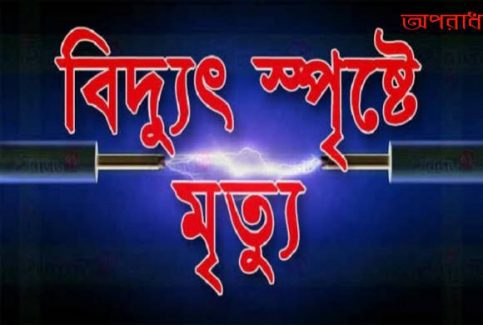 অপরাধ

বিদ্যুৎ স্পৃষ্টে মৃত্যু